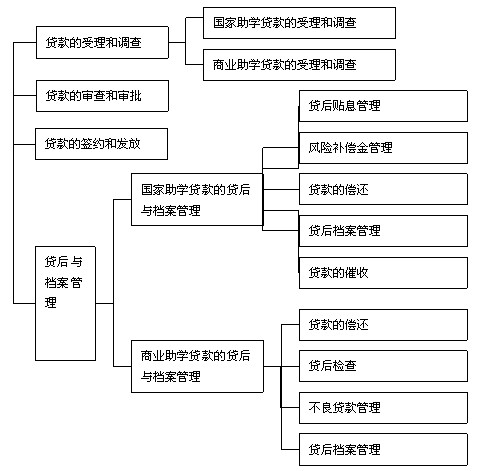 贷款的受理和调查

国家助学贷款的受理和调查

商业助学贷款的受理和调查

贷款的审查和审批

贷款的签约和发放

贷后与档案管理

国家助学贷款的贷后与档案管理

贷后贴息管理

风险补偿金管理

贷款的偿还

贷后档案管理

贷款的催收

商业助学贷款的贷后与档案管理

贷款的偿还

贷后检查

不良贷款管理

贷后档案管理